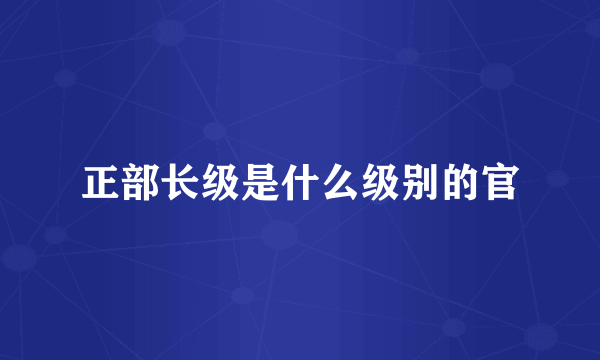 正部长级是什么级别的官